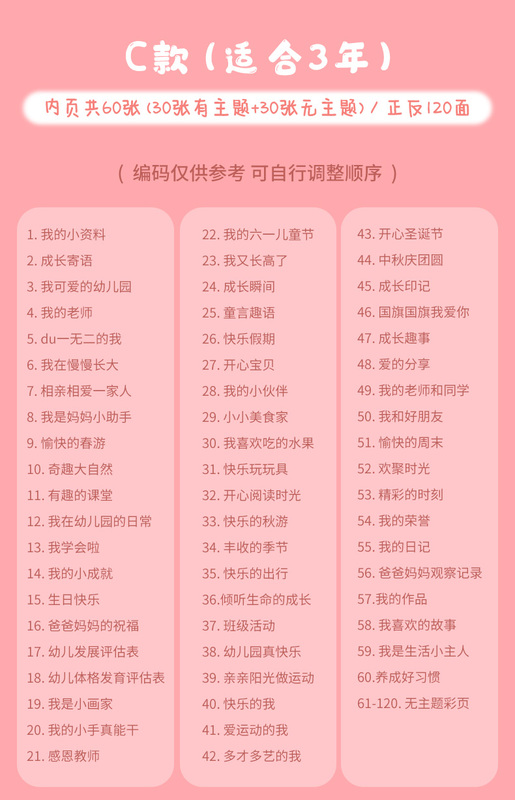 C款(适合3年)

内页共60张(30张有主题+30张无主题)/正反120面

(编码仅供参考 可自行调整顺序)

1.我的小资料
2.成长寄语
3.我可爱的幼儿园
4.我的老师
5.du一无二的我
6.我在慢慢长大
7.相亲相爱一家人
8.我是妈妈小助手
9.愉快的春游
10.奇趣大自然
11.有趣的课堂
12.我在幼儿园的日常
13.我学会啦
14.我的小成就
15.生日快乐
16.爸爸妈妈的祝福
17.幼儿发展评估表
18.幼儿体格发育评估表
19.我是小画家
20.我的小手真能干
21.感恩教师

22.我的六一儿童节
23.我又长高了
24.成长瞬间
25.童言趣语
26.快乐假期
27.开心宝贝
28.我的小伙伴
29.小小美食家
30.我喜欢吃的水果
31.快乐玩玩具
32.开心阅读时光
33.快乐的秋游
34.丰收的季节
35.快乐的出行
36.倾听生命的成长
37.班级活动
38.幼儿园真快乐
39.亲亲阳光做运动
40.快乐的我
41.爱运动的我
42.多才多艺的我

43.开心圣诞节
44.中秋庆团圆
45.成长印记
46.国旗国旗我爱你
47.成长趣事
48.爱的分享
49.我的老师和同学
50.我和好朋友
51.愉快的周末
52.欢聚时光
53.精彩的时刻
54.我的荣誉
55.我的日记
56.爸爸妈妈观察记录
57.我的作品
58.我喜欢的故事
59.我是生活小主人
60.养成好习惯
61-120.无主题彩页